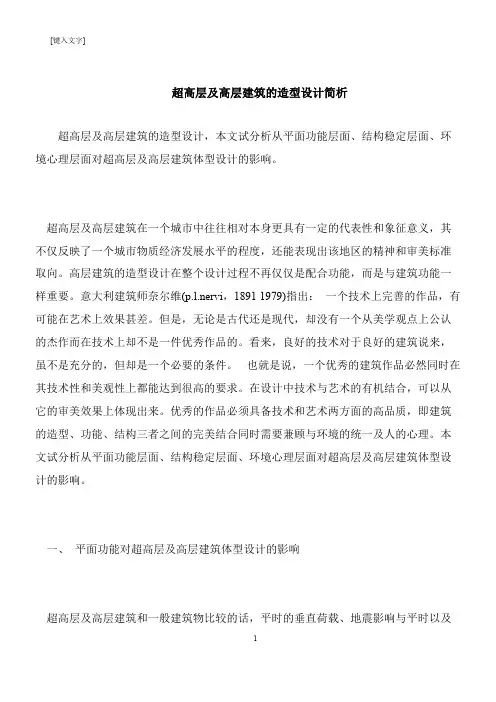 [键入文字]

超高层及高层建筑的造型设计简析

超高层及高层建筑的造型设计，本文试分析从平面功能层面、结构稳定层面、环境心理层面对超高层及高层建筑体型设计的影响。

超高层及高层建筑在一个城市中往往相对本身更具有一定的代表性和象征意义，其不仅反映了一个城市物质经济发展水平的程度，还能表现出该地区的精神和审美标准取向。高层建筑的造型设计在整个设计过程不再仅仅是配合功能，而是与建筑功能一样重要。意大利建筑师奈尔维(p.l.nervi，1891 1979)指出： 一个技术上完善的作品，有可能在艺术上效果甚差。但是，无论是古代还是现代，却没有一个从美学观点上公认的杰作而在技术上却不是一件优秀作品的。看来，良好的技术对于良好的建筑说来，虽不是充分的，但却是一个必要的条件。 也就是说，一个优秀的建筑作品必然同时在其技术性和美观性上都能达到很高的要求。在设计中技术与艺术的有机结合，可以从它的审美效果上体现出来。优秀的作品必须具备技术和艺术两方面的高品质，即建筑的造型、功能、结构三者之间的完美结合同时需要兼顾与环境的统一及人的心理。本文试分析从平面功能层面、结构稳定层面、环境心理层面对超高层及高层建筑体型设计的影响。

一、 平面功能对超高层及高层建筑体型设计的影响

超高层及高层建筑和一般建筑物比较的话，平时的垂直荷载、地震影响与平时以及

1